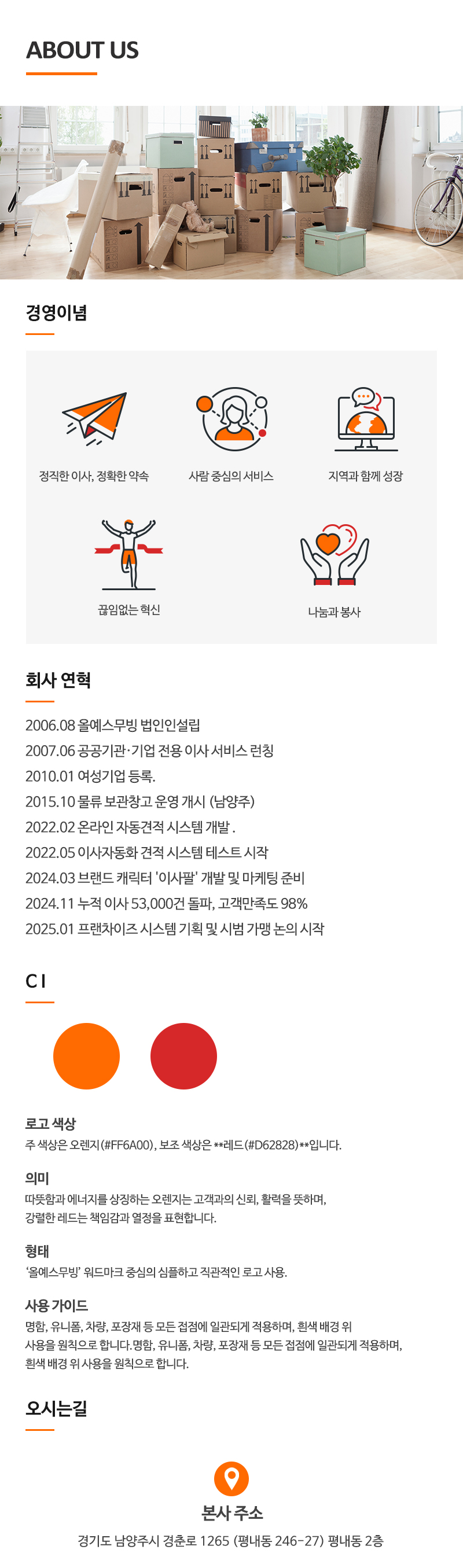 ABOUT US

경영이념

정직한 이사, 정확한 약속

사람 중심의 서비스

지역과 함께 성장

끊임없는 혁신

나눔과 봉사

회사 연혁

2006.08 올예스무빙 법인인설립
2007.06 공공기관·기업 전용 이사 서비스 런칭
2010.01 여성기업 등록.
2015.10 물류 보관창고 운영 개시 (남양주)
2022.02 온라인 자동견적 시스템 개발 .
2022.05 이사자동화 견적 시스템 테스트 시작
2024.03 브랜드 캐릭터 '이사팔' 개발 및 마케팅 준비
2024.11 누적 이사 53,000건 돌파, 고객만족도 98%
2025.01 프랜차이즈 시스템 기획 및 시범 가맹 논의 시작

C I

로고 색상
주 색상은 오렌지(#FF6A00), 보조 색상은 **레드(#D62828)**입니다.

의미
따뜻함과 에너지를 상징하는 오렌지는 고객과의 신뢰, 활력을 뜻하며, 강렬한 레드는 책임감과 열정을 표현합니다.

형태
'올예스무빙' 워드마크 중심의 심플하고 직관적인 로고 사용.

사용 가이드
명함, 유니폼, 차량, 포장재 등 모든 접점에 일관되게 적용하며, 흰색 배경 위 사용을 원칙으로 합니다.명함, 유니폼, 차량, 포장재 등 모든 접점에 일관되게 적용하며, 흰색 배경 위 사용을 원칙으로 합니다.

오시는길

본사 주소
경기도 남양주시 경춘로 1265 (평내동 246-27) 평내동 2층